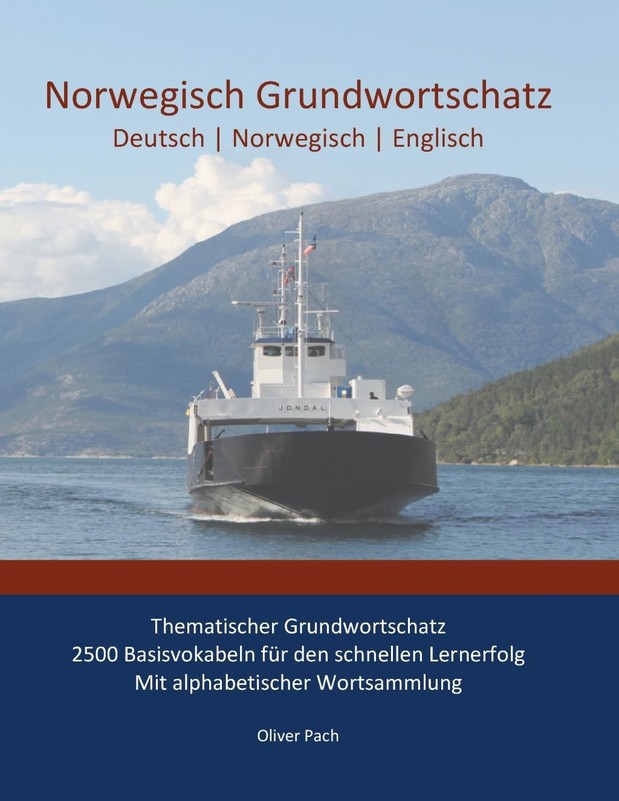 Norwegisch Grundwortschatz

Deutsch | Norwegisch | Englisch

JONDAL

Thematischer Grundwortschatz
2500 Basisvokabeln für den schnellen Lernerfolg
Mit alphabetischer Wortsammlung

Oliver Pach